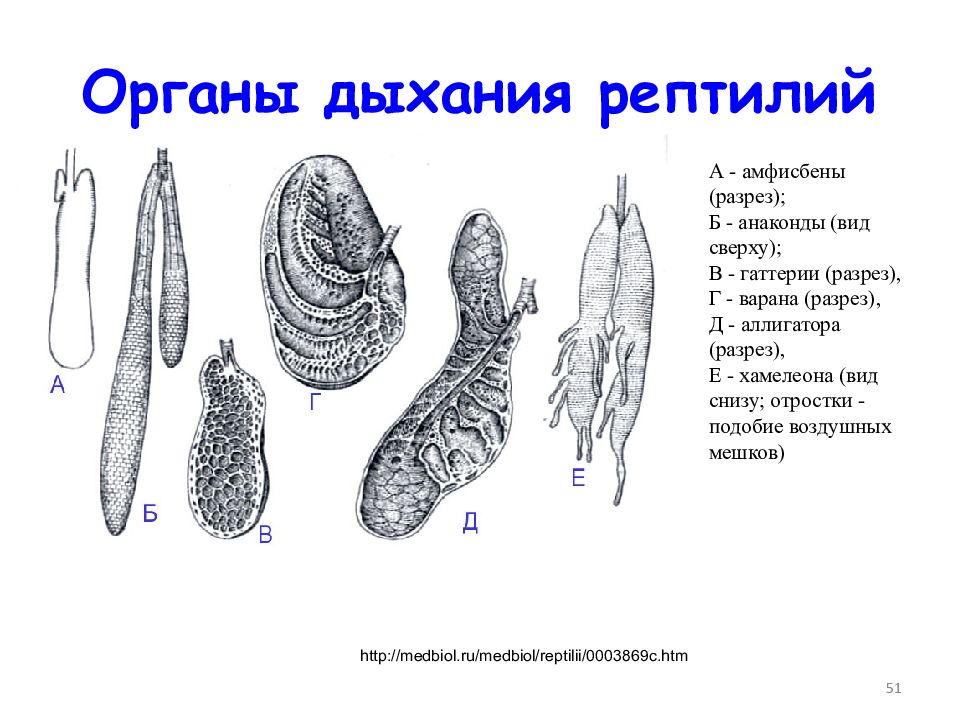 Органы дыхания рептилий

А
Б
В
Г
Д
Е

А - амфисбены (разрез);
Б - анаконды (вид сверху);
В - гаттерии (разрез),
Г - варана (разрез),
Д - аллигатора (разрез),
Е - хамелеона (вид снизу; отростки - подобие воздушных мешков)

http://medbiol.ru/medbiol/reptilii/0003869c.htm

51